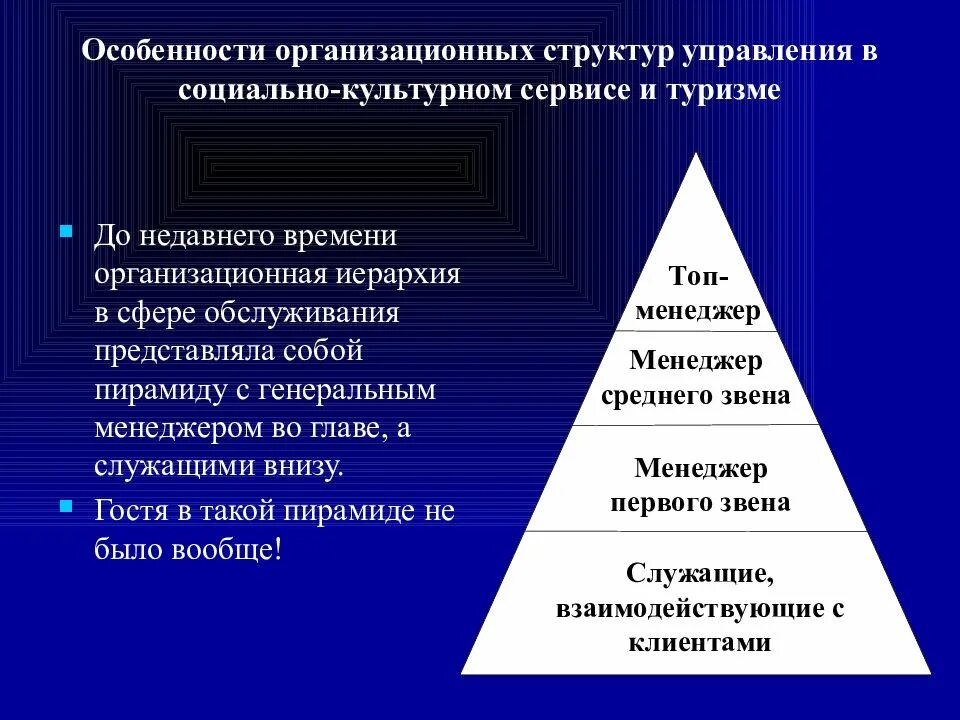 Особенности организационных структур управления в социально-культурном сервисе и туризме

До недавнего времени организационная иерархия в сфере обслуживания представляла собой пирамиду с генеральным менеджером во главе, а служащими внизу.

Гостя в такой пирамиде не было вообще!

Топ-менеджер

Менеджер среднего звена

Менеджер первого звена

Служащие, взаимодействующие с клиентами